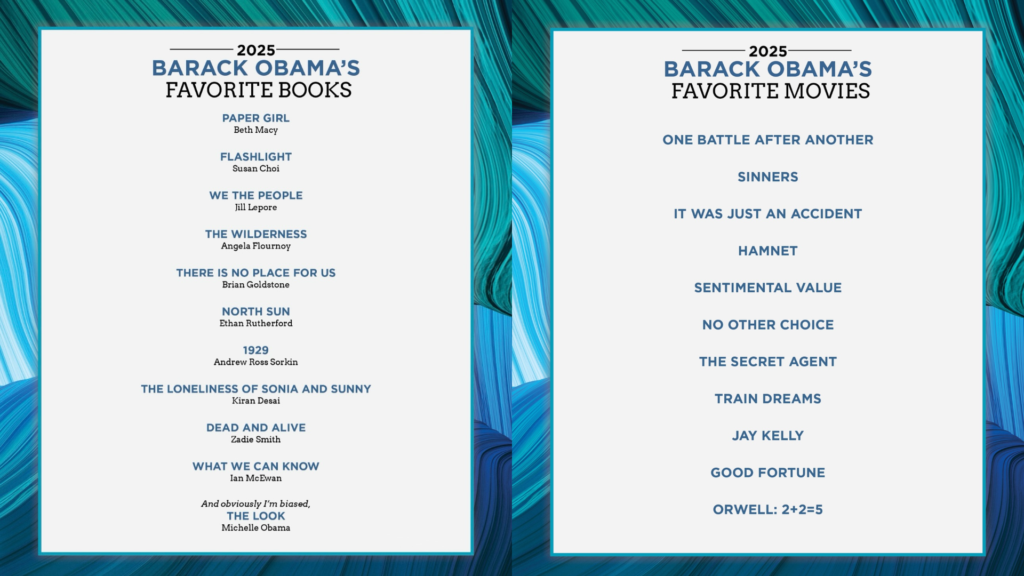 2025
BARACK OBAMA'S
FAVORITE BOOKS

PAPER GIRL
Beth Macy

FLASHLIGHT
Susan Choi

WE THE PEOPLE
Jill Lepore

THE WILDERNESS
Angela Flournoy

THERE IS NO PLACE FOR US
Brian Goldstone

NORTH SUN
Ethan Rutherford

1929
Andrew Ross Sorkin

THE LONELINESS OF SONIA AND SUNNY
Kiran Desai

DEAD AND ALIVE
Zadie Smith

WHAT WE CAN KNOW
Ian McEwan

And obviously I'm biased,
THE LOOK
Michelle Obama

2025
BARACK OBAMA'S
FAVORITE MOVIES

ONE BATTLE AFTER ANOTHER

SINNERS

IT WAS JUST AN ACCIDENT

HAMNET

SENTIMENTAL VALUE

NO OTHER CHOICE

THE SECRET AGENT

TRAIN DREAMS

JAY KELLY

GOOD FORTUNE

ORWELL: 2+2=5